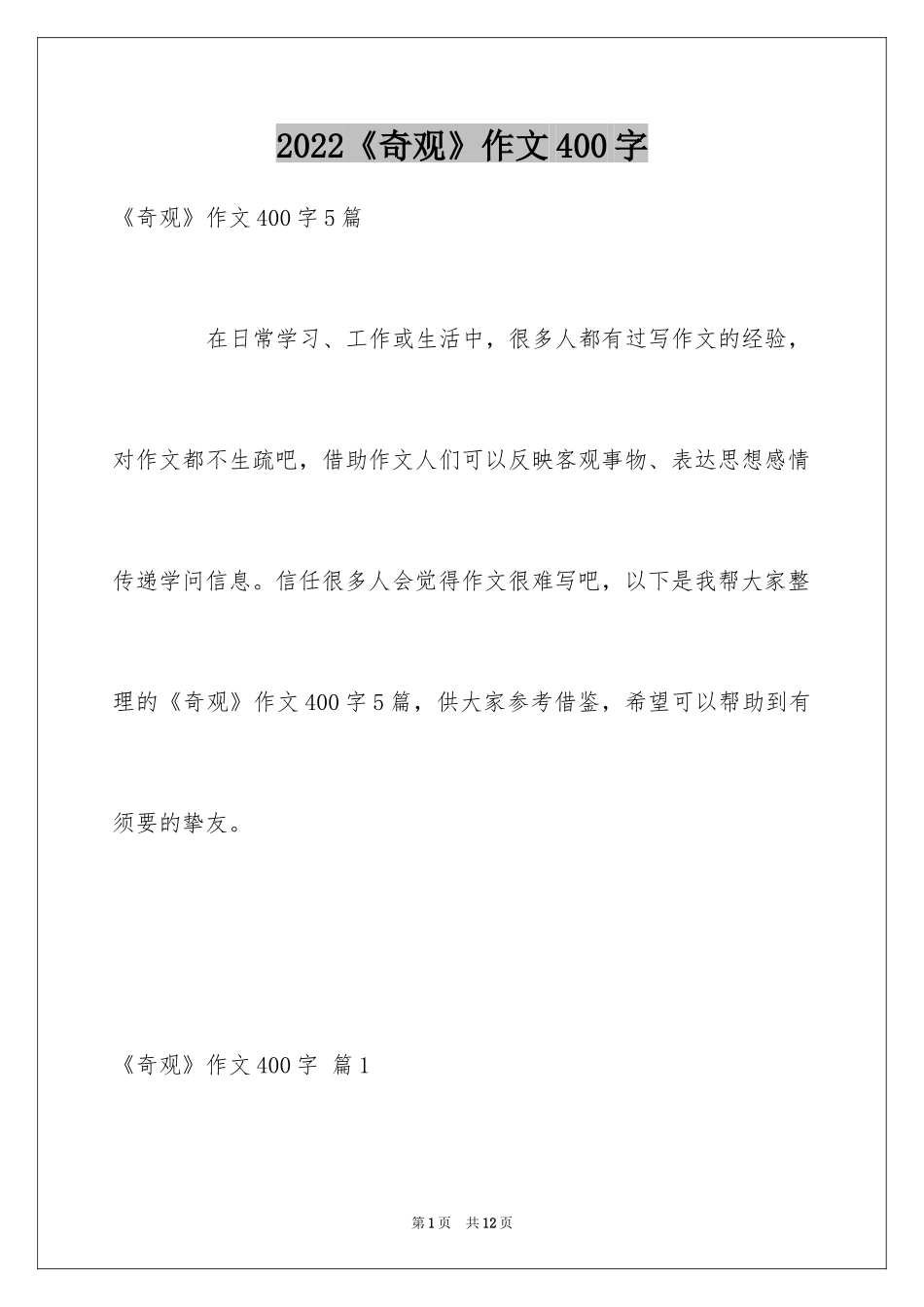 2022《奇观》作文400字

《奇观》作文400字5篇

在日常学习、工作或生活中，很多人都有过写作文的经验，对作文都不生疏吧，借助作文人们可以反映客观事物、表达思想感情传递学问信息。信任很多人会觉得作文很难写吧，以下是我帮大家整理的《奇观》作文400字5篇，供大家参考借鉴，希望可以帮助到有须要的挚友。

《奇观》作文400字 篇1

第1页 共12页